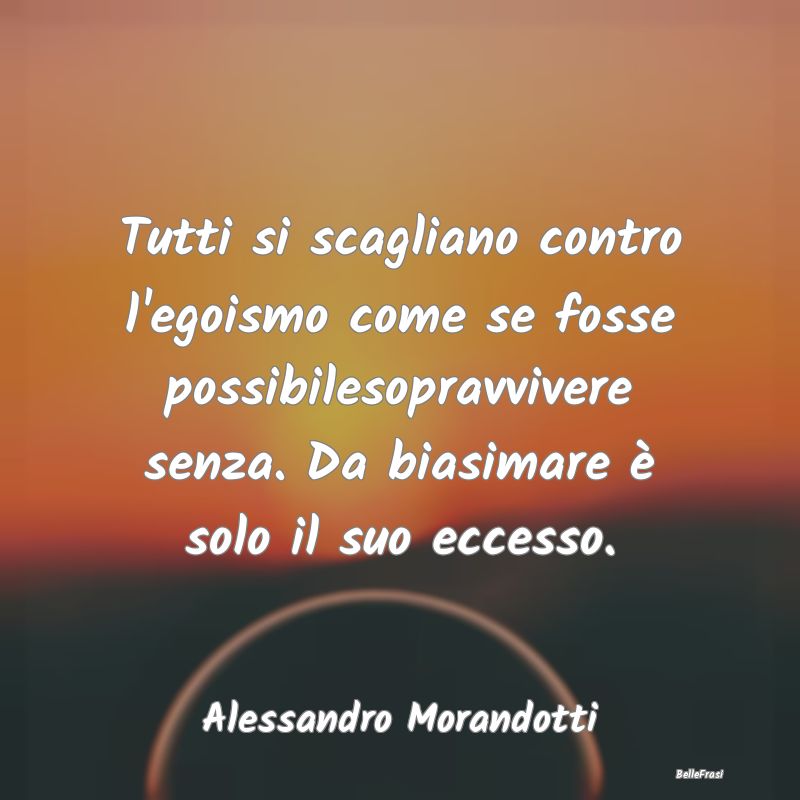 Tutti si scagliano contro l'egoismo come se fosse possibilesopravvivere senza. Da biasimare è solo il suo eccesso.

Alessandro Morandotti

BelleFrasi